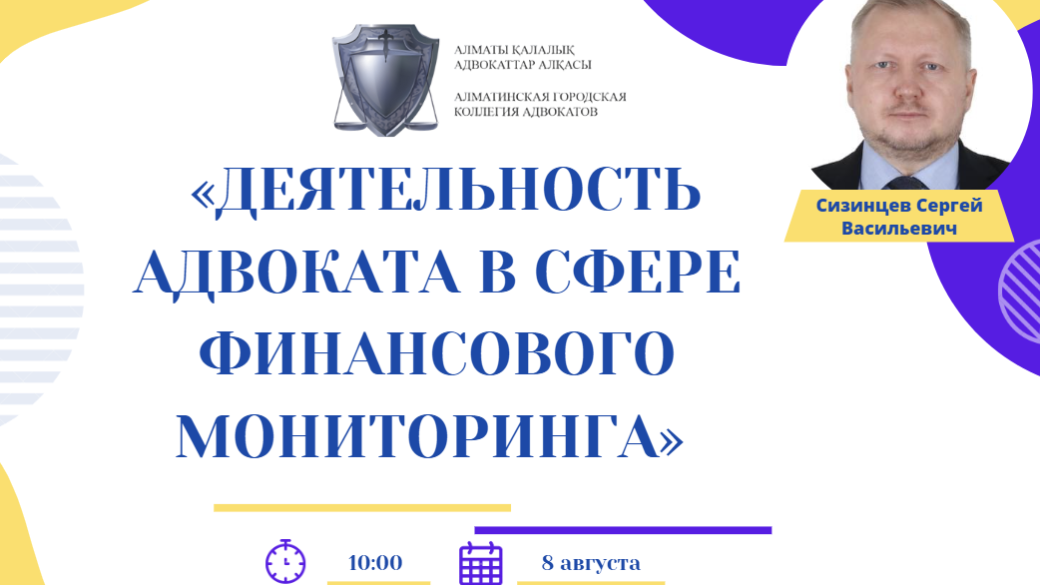 АЛМАТЫ ҚАЛАЛЫҚ
АДВОКАТТАР АЛҚАСЫ

АЛМАТИНСКАЯ ГОРОДСКАЯ
КОЛЛЕГИЯ АДВОКАТОВ

Сизинцев Сергей Васильевич

«ДЕЯТЕЛЬНОСТЬ АДВОКАТА В СФЕРЕ ФИНАНСОВОГО МОНИТОРИНГА»

10:00

8 августа